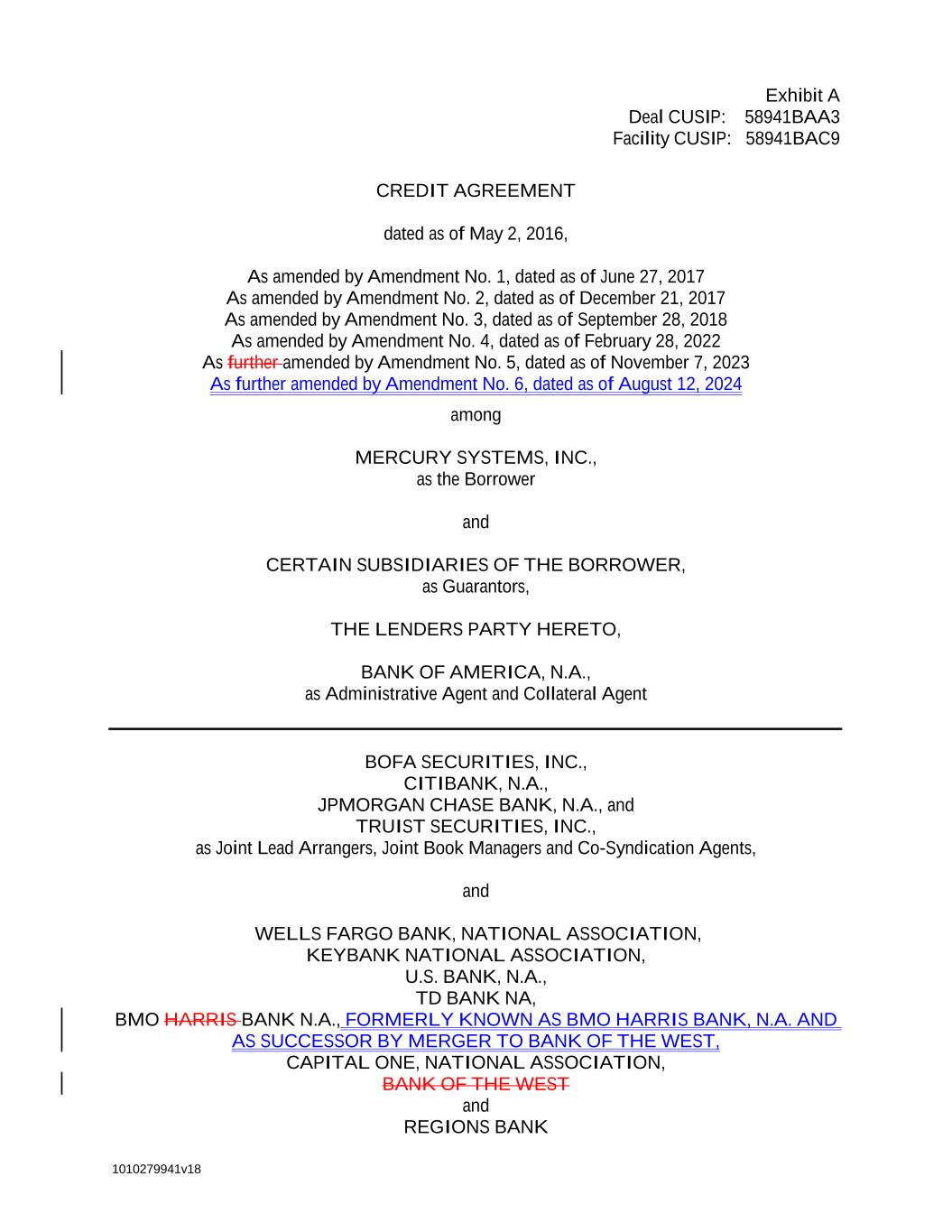 Exhibit A
Deal CUSIP: 58941BAA3
Facility CUSIP: 58941BAC9

CREDIT AGREEMENT

dated as of May 2, 2016,

As amended by Amendment No. 1, dated as of June 27, 2017
As amended by Amendment No. 2, dated as of December 21, 2017
As amended by Amendment No. 3, dated as of September 28, 2018
As amended by Amendment No. 4, dated as of February 28, 2022
As further amended by Amendment No. 5, dated as of November 7, 2023
As further amended by Amendment No. 6, dated as of August 12, 2024

among

MERCURY SYSTEMS, INC.,
as the Borrower

and

CERTAIN SUBSIDIARIES OF THE BORROWER,
as Guarantors,

THE LENDERS PARTY HERETO,

BANK OF AMERICA, N.A.,
as Administrative Agent and Collateral Agent

BOFA SECURITIES, INC.,
CITIBANK, N.A.,
JPMORGAN CHASE BANK, N.A., and
TRUIST SECURITIES, INC.,
as Joint Lead Arrangers, Joint Book Managers and Co-Syndication Agents,

and

WELLS FARGO BANK, NATIONAL ASSOCIATION,
KEYBANK NATIONAL ASSOCIATION,
U.S. BANK, N.A.,
TD BANK NA,
BMO HARRIS BANK N.A., FORMERLY KNOWN AS BMO HARRIS BANK, N.A. AND AS SUCCESSOR BY MERGER TO BANK OF THE WEST,
CAPITAL ONE, NATIONAL ASSOCIATION,
BANK OF THE WEST
and
REGIONS BANK

1010279941v18